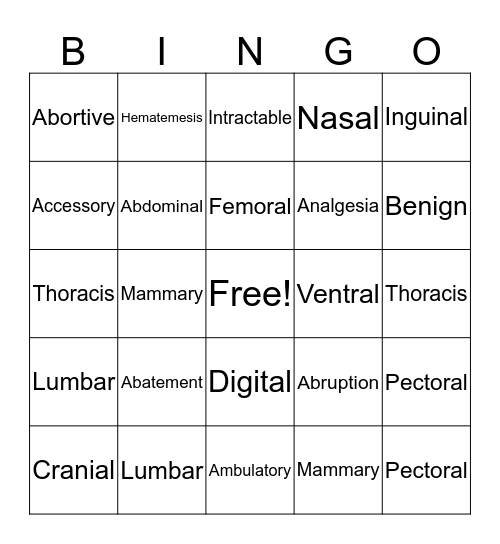 | B | I | N | G | O |
|---|---|---|---|---|
| Abortive | Hematemesis | Intractable | Nasal | Inguinal |
| Accessory | Abdominal | Femoral | Analgesia | Benign |
| Thoracis | Mammary | Free! | Ventral | Thoracis |
| Lumbar | Abatement | Digital | Abruption | Pectoral |
| Cranial | Lumbar | Ambulatory | Mammary | Pectoral |